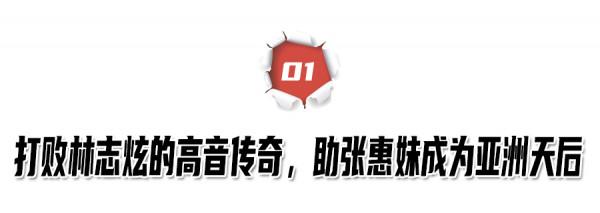 01

打败林志炫的高音传奇，助张惠妹成为亚洲天后